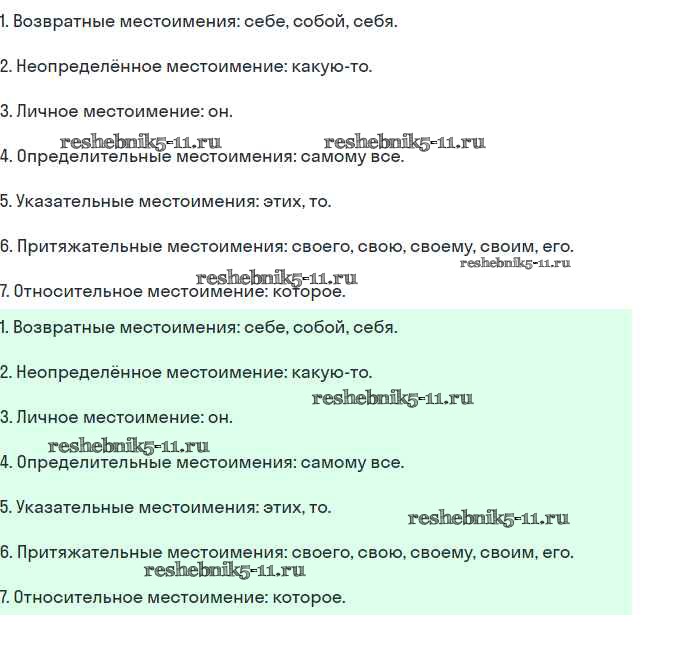 1. Возвратные местоимения: себе, собой, себя.

2. Неопределённое местоимение: какую-то.

3. Личное местоимение: он.

reshebnik5-11.ru reshebnik5-11.ru

4. Определительные местоимения: самому все.

5. Указательные местоимения: этих, то.

6. Притяжательные местоимения: своего, свою, своему, своим, его.

reshebnik5-11.ru

reshebnik5-11.ru

7. Относительное местоимение: которое.

1. Возвратные местоимения: себе, собой, себя.

2. Неопределённое местоимение: какую-то.

reshebnik5-11.ru

3. Личное местоимение: он.

reshebnik5-11.ru

4. Определительные местоимения: самому все.

5. Указательные местоимения: этих, то.

reshebnik5-11.ru

6. Притяжательные местоимения: своего, свою, своему, своим, его.

reshebnik5-11.ru

7. Относительное местоимение: которое.